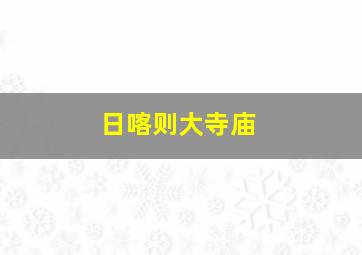 日喀则大寺庙